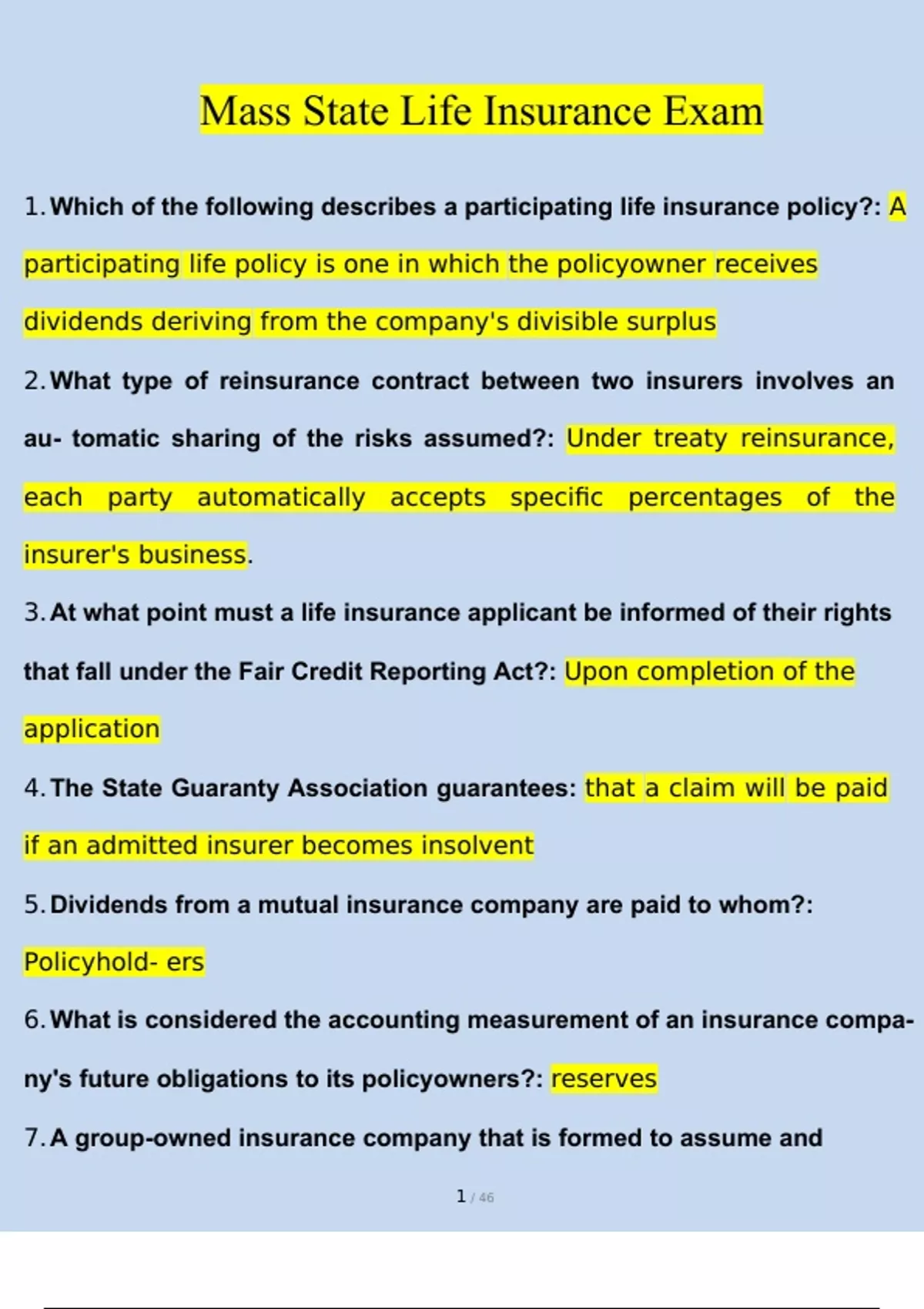 Mass State Life Insurance Exam

1. Which of the following describes a participating life insurance policy?: A participating life policy is one in which the policyowner receives dividends deriving from the company's divisible surplus

2. What type of reinsurance contract between two insurers involves an au- tomatic sharing of the risks assumed?: Under treaty reinsurance, each party automatically accepts specific percentages of the insurer's business.

3. At what point must a life insurance applicant be informed of their rights that fall under the Fair Credit Reporting Act?: Upon completion of the application

4. The State Guaranty Association guarantees: that a claim will be paid if an admitted insurer becomes insolvent

5. Dividends from a mutual insurance company are paid to whom?: Policyhold- ers

6. What is considered the accounting measurement of an insurance company's future obligations to its policyowners?: reserves

7. A group-owned insurance company that is formed to assume and

1 / 46